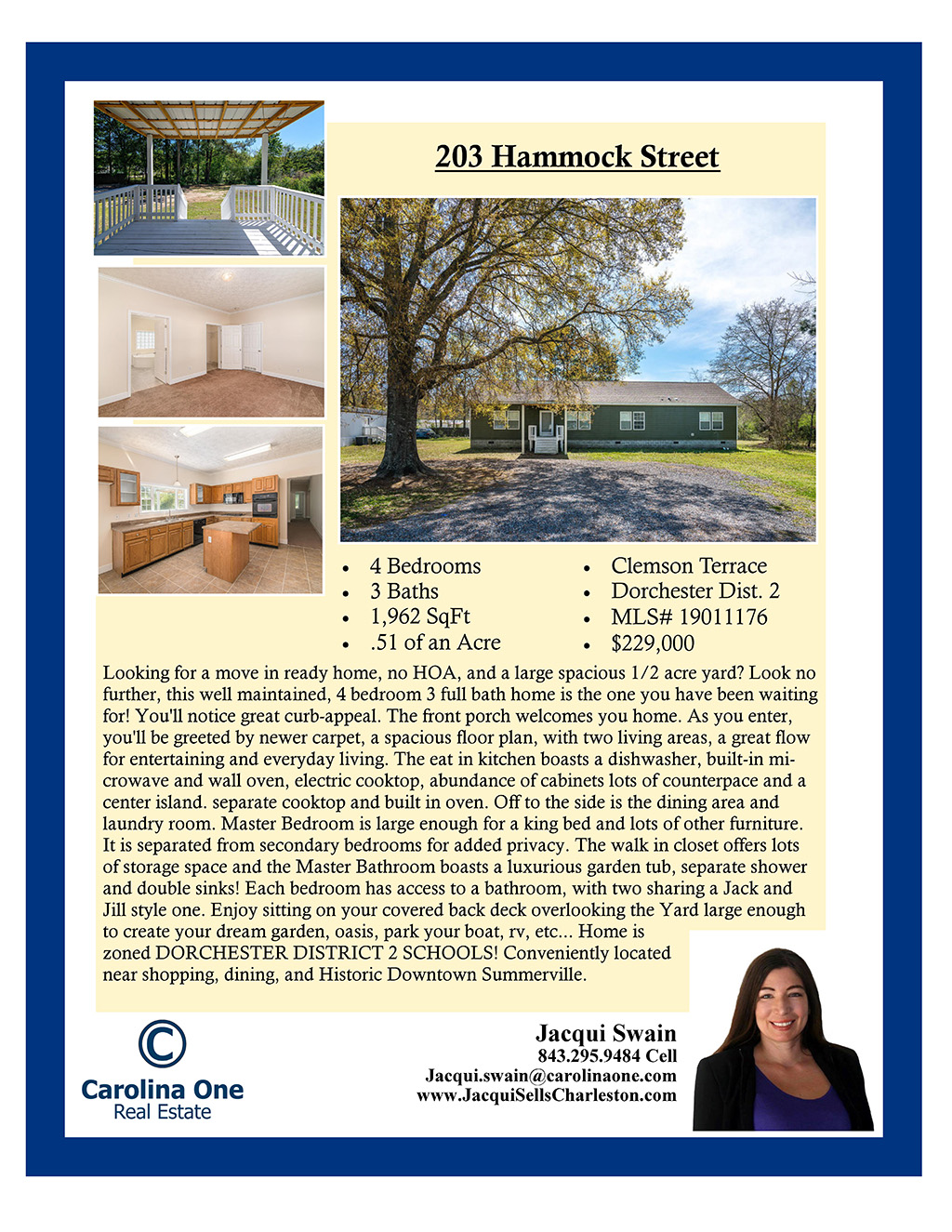 203 Hammock Street

• 4 Bedrooms
• 3 Baths
• 1,962 SqFt
• .51 of an Acre

• Clemson Terrace
• Dorchester Dist. 2
• MLS# 19011176
• $229,000

Looking for a move in ready home, no HOA, and a large spacious 1/2 acre yard? Look no further, this well maintained, 4 bedroom 3 full bath home is the one you have been waiting for! You'll notice great curb-appeal. The front porch welcomes you home. As you enter, you'll be greeted by newer carpet, a spacious floor plan, with two living areas, a great flow for entertaining and everyday living. The eat in kitchen boasts a dishwasher, built-in microwave and wall oven, electric cooktop, abundance of cabinets lots of counterpace and a center island. separate cooktop and built in oven. Off to the side is the dining area and laundry room. Master Bedroom is large enough for a king bed and lots of other furniture. It is separated from secondary bedrooms for added privacy. The walk in closet offers lots of storage space and the Master Bathroom boasts a luxurious garden tub, separate shower and double sinks! Each bedroom has access to a bathroom, with two sharing a Jack and Jill style one. Enjoy sitting on your covered back deck overlooking the Yard large enough to create your dream garden, oasis, park your boat, rv, etc... Home is zoned DORCHESTER DISTRICT 2 SCHOOLS! Conveniently located near shopping, dining, and Historic Downtown Summerville.

Carolina One
Real Estate

Jacqui Swain
843.295.9484 Cell
Jacqui.swain@carolinaone.com
www.JacquiSellsCharleston.com